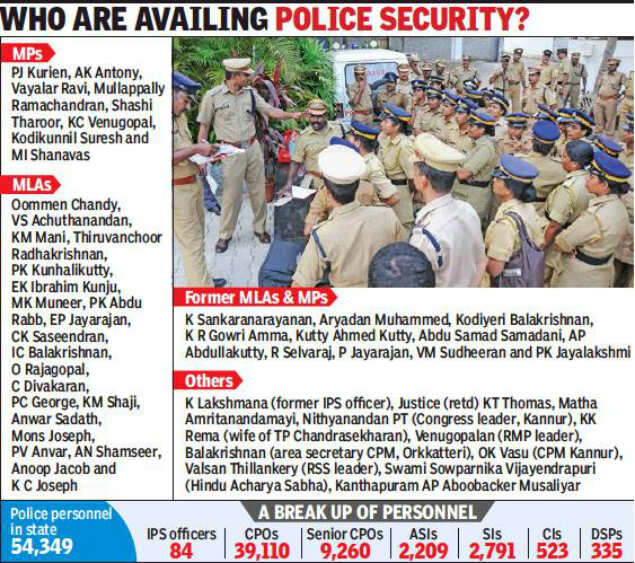 WHO ARE AVAILING POLICE SECURITY?

MPs
PJ Kurien, AK Antony, Vayalar Ravi, Mullappally Ramachandran, Shashi Tharoor, KC Venugopal, Kodikunnil Suresh and MI Shanavas

MLAs
Oommen Chandy, VS Achuthanandan, KM Mani, Thiruvanchoor Radhakrishnan, PK Kunhalikutty, EK Ibrahim Kunju, MK Muneer, PK Abdu Rabb, EP Jayarajan, CK Saseendran, IC Balakrishnan, O Rajagopal, C Divakaran, PC George, KM Shaji, Anwar Sadath, Mons Joseph, PV Anvar, AN Shamseer, Anoop Jacob and K C Joseph

Former MLAs & MPs
K Sankaranarayanan, Aryadan Muhammed, Kodiyeri Balakrishnan, K R Gowri Amma, Kutty Ahmed Kutty, Abdu Samad Samadani, AP Abdullakutty, R Selvaraj, P Jayarajan, VM Sudheeran and PK Jayalakshmi

Others
K Lakshmana (former IPS officer), Justice (retd) KT Thomas, Matha Amritanandamayi, Nithyanandan PT (Congress leader, Kannur), KK Rema (wife of TP Chandrasekharan), Venugopalan (RMP leader), Balakrishnan (area secretary CPM, Orkkatteri), OK Vasu (CPM Kannur), Valsan Thillankery (RSS leader), Swami Sowparnika Vijayendrapuri (Hindu Acharya Sabha), Kanthapuram AP Aboobacker Musaliyar

Police personnel in state
54,349

A BREAK UP OF PERSONNEL

| IPS officers | CPOs | Senior CPOs | ASIs | SIs | CIs | DSPs |
|---|---|---|---|---|---|---|
| 84 | 39,110 | 9,260 | 2,209 | 2,791 | 523 | 335 |